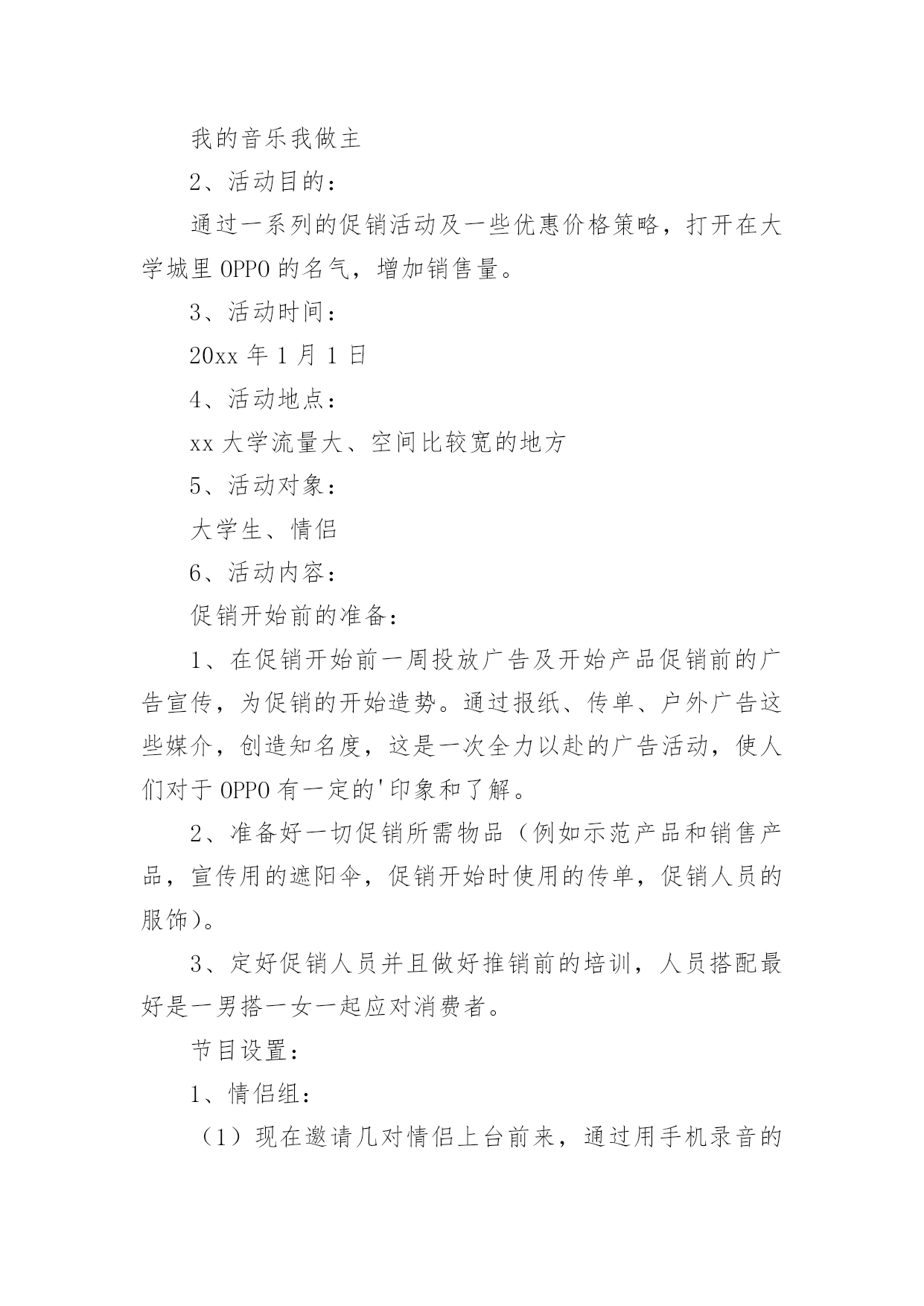 我的音乐我做主

2、活动目的：

通过一系列的促销活动及一些优惠价格策略，打开在大学城里 OPPO 的名气，增加销售量。

3、活动时间：

20xx 年 1 月 1 日

4、活动地点：

xx 大学流量大、空间比较宽的地方

5、活动对象：

大学生、情侣

6、活动内容：

促销开始前的准备：

1、在促销开始前一周投放广告及开始产品促销前的广告宣传，为促销的开始造势。通过报纸、传单、户外广告这些媒介，创造知名度，这是一次全力以赴的广告活动，使人们对于 OPPO 有一定的'印象和了解。

2、准备好一切促销所需物品（例如示范产品和销售产品，宣传用的遮阳伞，促销开始时使用的传单，促销人员的服饰）。

3、定好促销人员并且做好推销前的培训，人员搭配最好是一男搭一女一起应对消费者。

节目设置：

1、情侣组：

（1）现在邀请几对情侣上台前来，通过用手机录音的